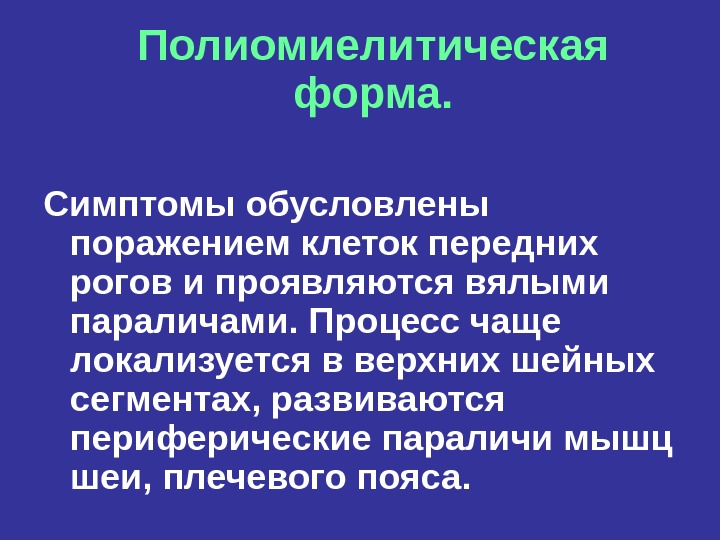 Полиомиелитическая форма.

Симптомы обусловлены поражением клеток передних рогов и проявляются вялыми параличами. Процесс чаще локализуется в верхних шейных сегментах, развиваются периферические параличи мышц шеи, плечевого пояса.